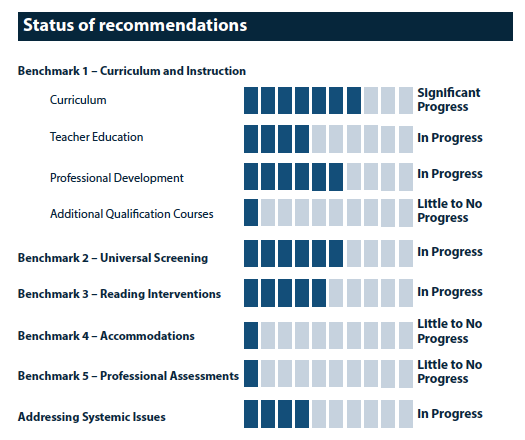 Status of recommendations

Benchmark 1 – Curriculum and Instruction

Curriculum
Significant Progress

Teacher Education
In Progress

Professional Development
In Progress

Additional Qualification Courses
Little to No Progress

Benchmark 2 – Universal Screening
In Progress

Benchmark 3 – Reading Interventions
In Progress

Benchmark 4 – Accommodations
Little to No Progress

Benchmark 5 – Professional Assessments
Little to No Progress

Addressing Systemic Issues
In Progress